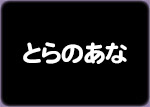 とらのあな